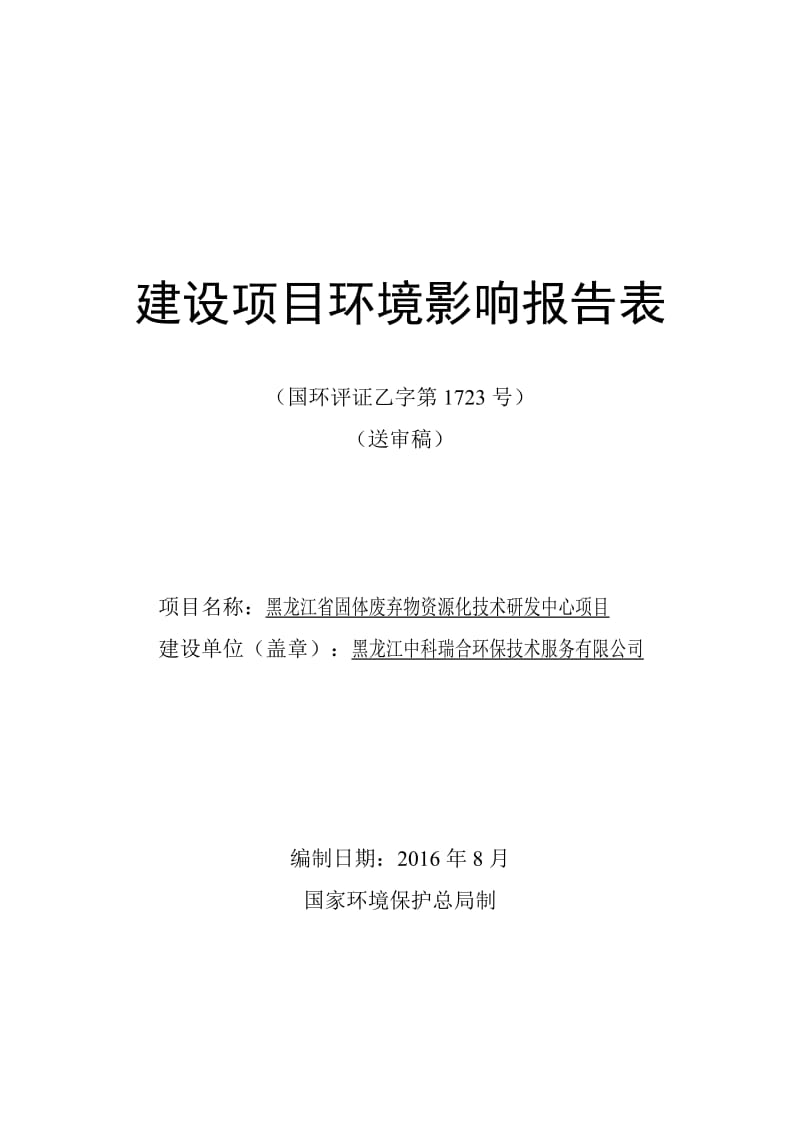 建设项目环境影响报告表

（国环评证乙字第 1723 号）

（送审稿）

项目名称：黑龙江省固体废弃物资源化技术研发中心项目

建设单位（盖章）：黑龙江中科瑞合环保技术服务有限公司

编制日期：2016 年 8 月

国家环境保护总局制